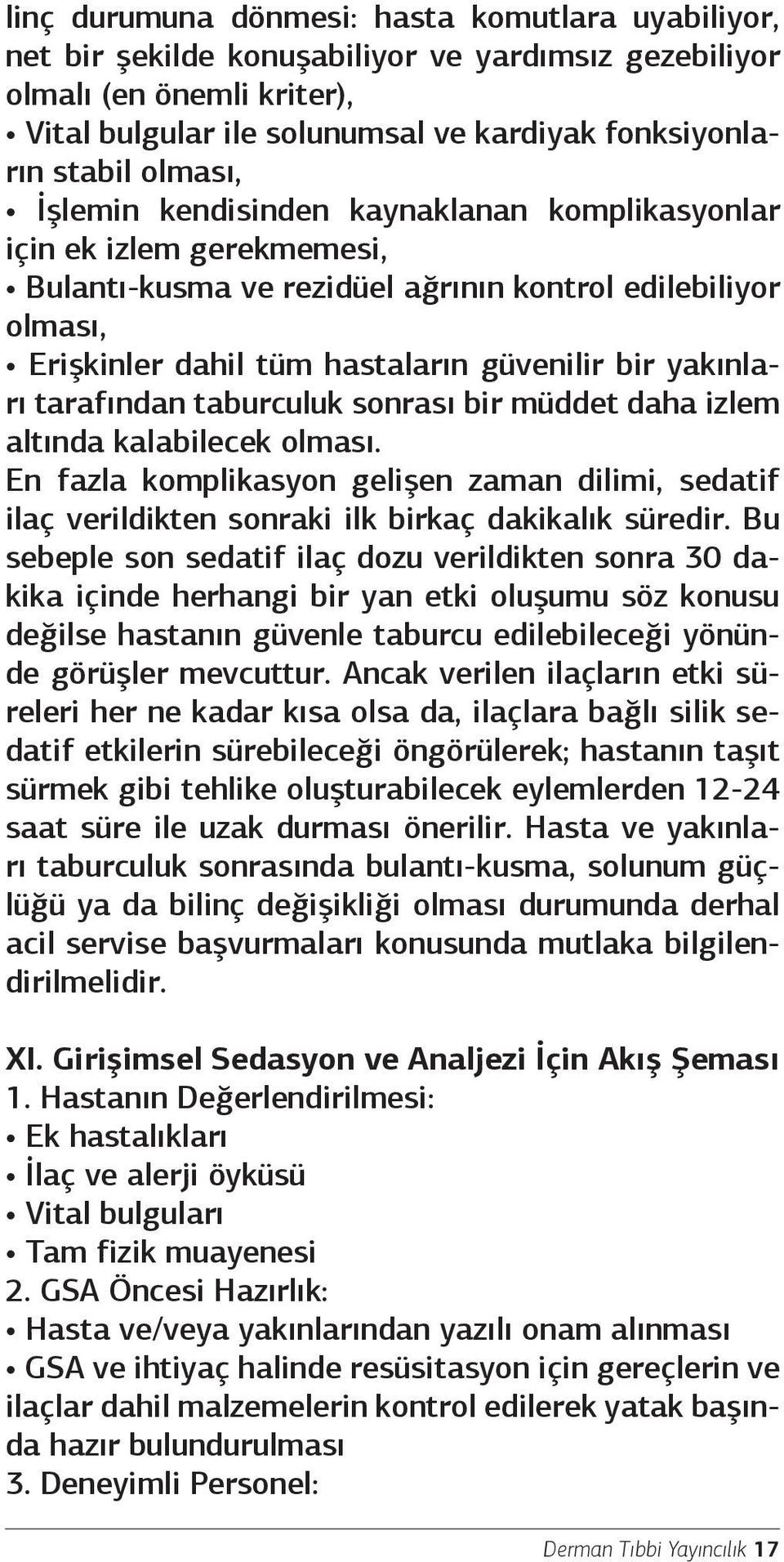 linç durumuna dönmesi: hasta komutlara uyabiliyor, net bir şekilde konuşabiliyor ve yardımsız gezebiliyor olmalı (en önemli kriter),

• Vital bulgular ile solunumsal ve kardiyak fonksiyonların stabil olması,

• İşlemin kendisinden kaynaklanan komplikasyonlar için ek izlem gerekmemesi,

• Bulantı-kusma ve rezidüel ağrının kontrol edilebiliyor olması,

• Erişkinler dahil tüm hastaların güvenilir bir yakınları tarafından taburculuk sonrası bir müddet daha izlem altında kalabilecek olması.

En fazla komplikasyon gelişen zaman dilimi, sedatif ilaç verildikten sonraki ilk birkaç dakikalık süredir. Bu sebeple son sedatif ilaç dozu verildikten sonra 30 dakika içinde herhangi bir yan etki oluşumu söz konusu değilse hastanın güvenle taburcu edilebileceği yönünde görüşler mevcuttur. Ancak verilen ilaçların etki süreleri her ne kadar kısa olsa da, ilaçlara bağlı silik sedatif etkilerin sürebileceği öngörülerek; hastanın taşıt sürmek gibi tehlike oluşturabilecek eylemlerden 12-24 saat süre ile uzak durması önerilir. Hasta ve yakınları taburculuk sonrasında bulantı-kusma, solunum güçlüğü ya da bilinç değişikliği olması durumunda derhal acil servise başvurmaları konusunda mutlaka bilgilendirilmelidir.

XI. Girişimsel Sedasyon ve Analjezi İçin Akış Şeması
1. Hastanın Değerlendirilmesi:
• Ek hastalıkları
• İlaç ve alerji öyküsü
• Vital bulguları
• Tam fizik muayenesi
2. GSA Öncesi Hazırlık:
• Hasta ve/veya yakınlarından yazılı onam alınması
• GSA ve ihtiyaç halinde resüsitasyon için gereçlerin ve ilaçlar dahil malzemelerin kontrol edilerek yatak başında hazır bulundurulması
3. Deneyimli Personel:

Derman Tıbbi Yayıncılık 17